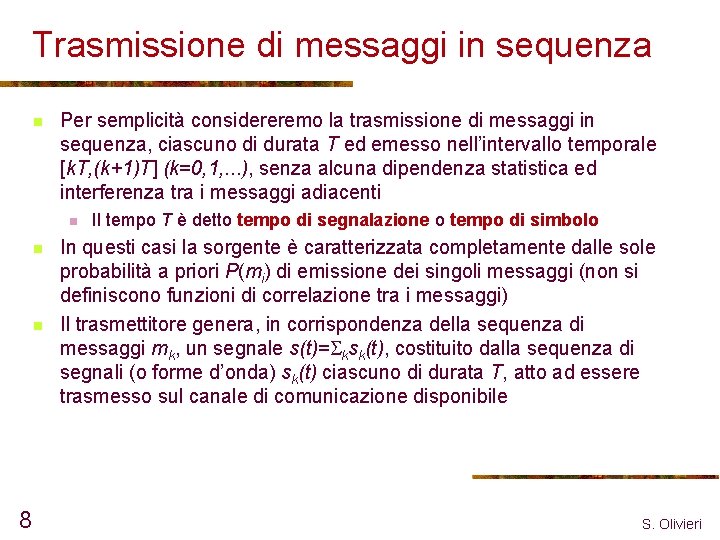 Trasmissione di messaggi in sequenza

Per semplicità considereremo la trasmissione di messaggi in sequenza, ciascuno di durata $T$ ed emesso nell'intervallo temporale $[kT,(k+1)T]$ $(k=0,1,\ldots)$, senza alcuna dipendenza statistica ed interferenza tra i messaggi adiacenti

Il tempo $T$ è detto tempo di segnalazione o tempo di simbolo

In questi casi la sorgente è caratterizzata completamente dalle sole probabilità a priori $P(m_i)$ di emissione dei singoli messaggi (non si definiscono funzioni di correlazione tra i messaggi)

Il trasmettitore genera, in corrispondenza della sequenza di messaggi $m_k$, un segnale $s(t)=\Sigma_k s_k(t)$, costituito dalla sequenza di segnali (o forme d'onda) $s_k(t)$ ciascuno di durata $T$, atto ad essere trasmesso sul canale di comunicazione disponibile

8

S. Olivieri